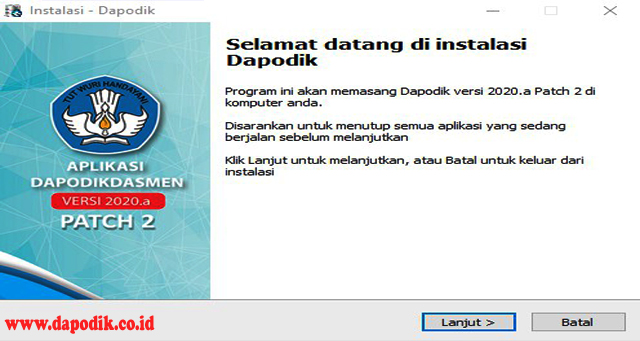 Instalasi - Dapodik

TUT WURI HANDAYANI

APLIKASI DAPODIKDASMEN

VERSI 2020.a

PATCH 2

Selamat datang di instalasi Dapodik

Program ini akan memasang Dapodik versi 2020.a Patch 2 di komputer anda.

Disarankan untuk menutup semua aplikasi yang sedang berjalan sebelum melanjutkan

Klik Lanjut untuk melanjutkan, atau Batal untuk keluar dari instalasi

www.dapodik.co.id

Lanjut >

Batal